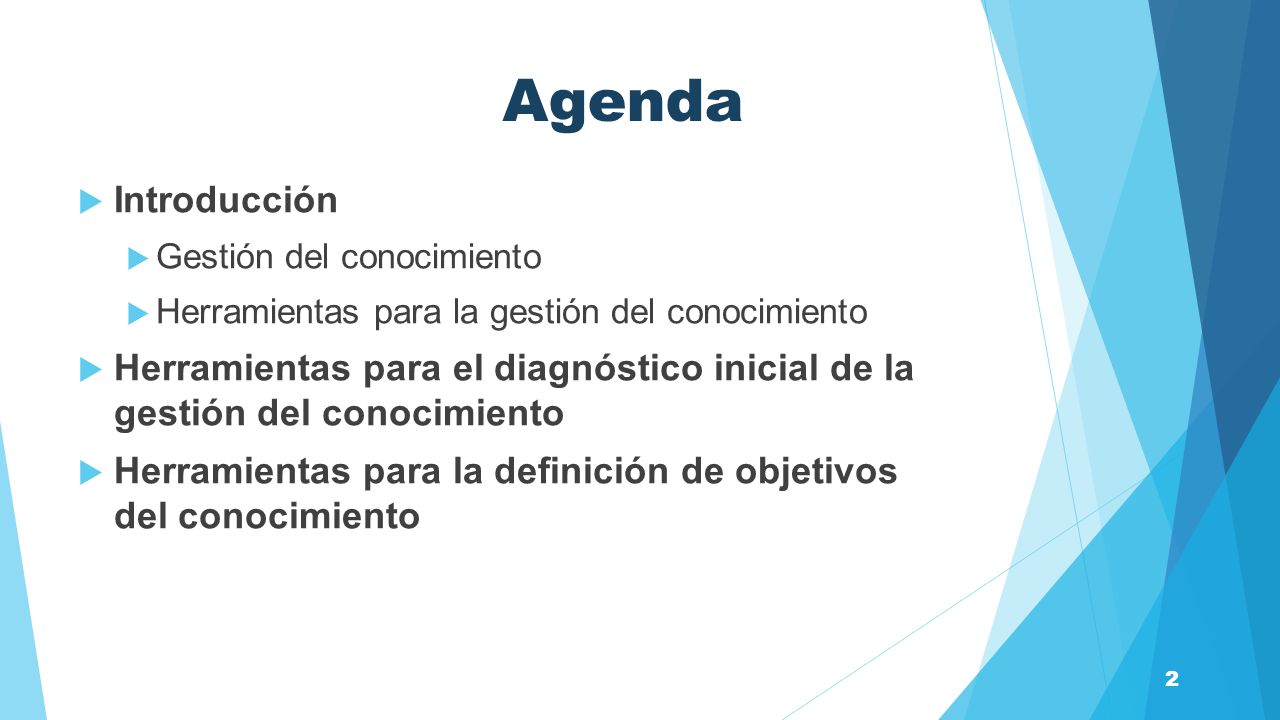 Agenda

Introducción

Gestión del conocimiento

Herramientas para la gestión del conocimiento

Herramientas para el diagnóstico inicial de la gestión del conocimiento

Herramientas para la definición de objetivos del conocimiento

2